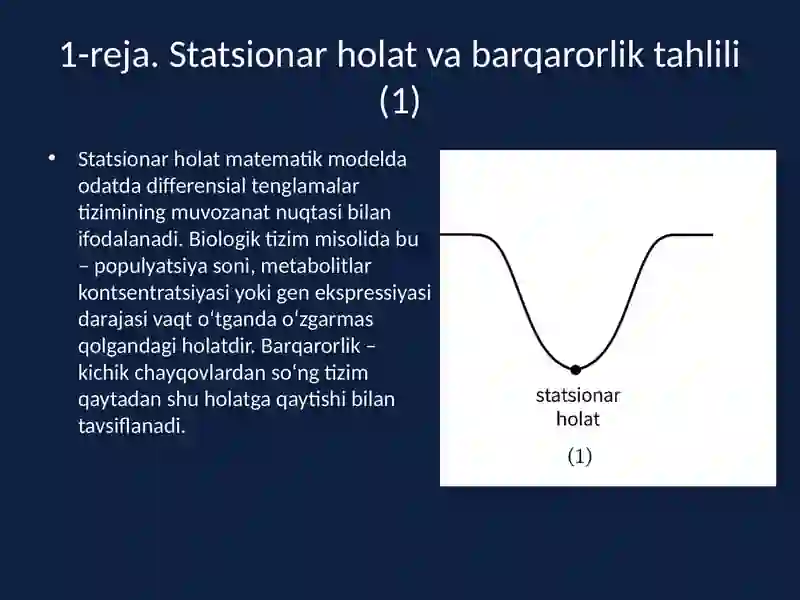 1-reja. Statsionar holat va barqarorlik tahlili (1)

• Statsionar holat matematik modelda odatda differensial tenglamalar tizimining muvozanat nuqtasi bilan ifodalanadi. Biologik tizim misolida bu – populyatsiya soni, metabolitlar kontsentratsiyasi yoki gen ekspressiyasi darajasi vaqt oʻtganda oʻzgarmas qolgandagi holatdir. Barqarorlik – kichik chayqovlardan soʻng tizim qaytadan shu holatga qaytishi bilan tavsiflanadi.

statsionar holat

(1)